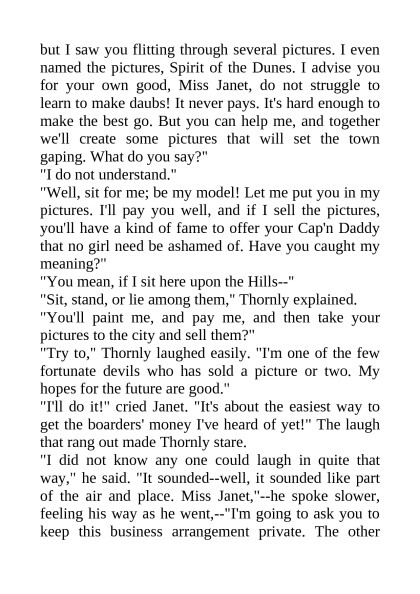 but I saw you flitting through several pictures. I even named the pictures, Spirit of the Dunes. I advise you for your own good, Miss Janet, do not struggle to learn to make daubs! It never pays. It's hard enough to make the best go. But you can help me, and together we'll create some pictures that will set the town gaping. What do you say?"

"I do not understand."

"Well, sit for me; be my model! Let me put you in my pictures. I'll pay you well, and if I sell the pictures, you'll have a kind of fame to offer your Cap'n Daddy that no girl need be ashamed of. Have you caught my meaning?"

"You mean, if I sit here upon the Hills--"

"Sit, stand, or lie among them," Thornly explained.

"You'll paint me, and pay me, and then take your pictures to the city and sell them?"

"Try to," Thornly laughed easily. "I'm one of the few fortunate devils who has sold a picture or two. My hopes for the future are good."

"I'll do it!" cried Janet. "It's about the easiest way to get the boarders' money I've heard of yet!" The laugh that rang out made Thornly stare.

"I did not know any one could laugh in quite that way," he said. "It sounded--well, it sounded like part of the air and place. Miss Janet,"--he spoke slower, feeling his way as he went,--"I'm going to ask you to keep this business arrangement private. The other